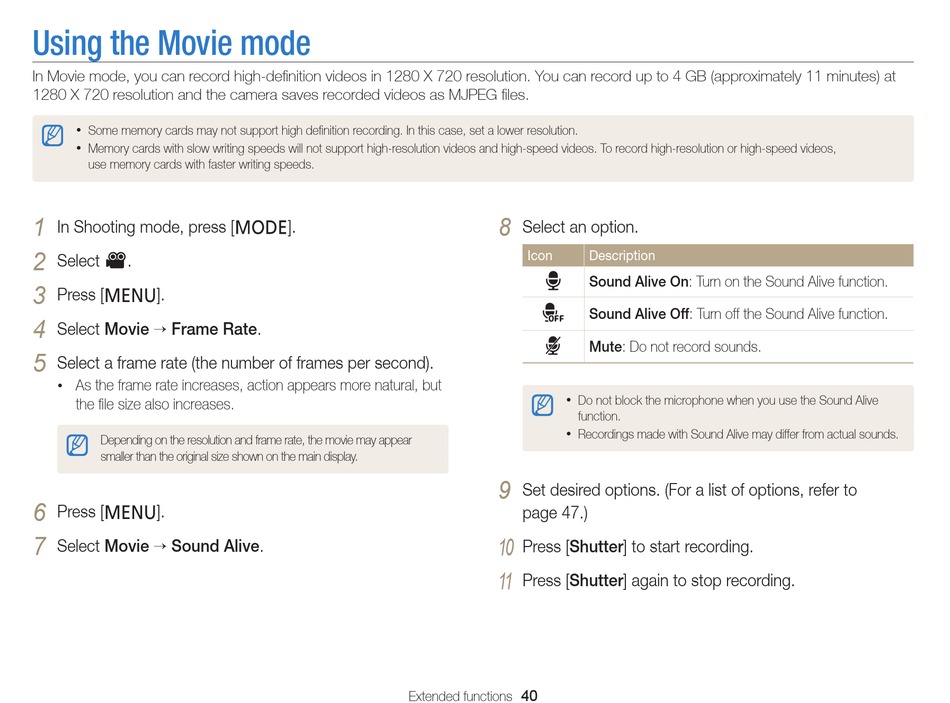 Using the Movie mode

In Movie mode, you can record high-definition videos in 1280 X 720 resolution. You can record up to 4 GB (approximately 11 minutes) at 1280 X 720 resolution and the camera saves recorded videos as MJPEG files.

• Some memory cards may not support high definition recording. In this case, set a lower resolution.
• Memory cards with slow writing speeds will not support high-resolution videos and high-speed videos. To record high-resolution or high-speed videos, use memory cards with faster writing speeds.

1 In Shooting mode, press [MODE].

2 Select .

3 Press [MENU].

4 Select Movie → Frame Rate.

5 Select a frame rate (the number of frames per second).
• As the frame rate increases, action appears more natural, but the file size also increases.

Depending on the resolution and frame rate, the movie may appear smaller than the original size shown on the main display.

6 Press [MENU].

7 Select Movie → Sound Alive.

8 Select an option.

| Icon | Description |
|---|---|
| | Sound Alive On: Turn on the Sound Alive function. |
| OFF | Sound Alive Off: Turn off the Sound Alive function. |
| | Mute: Do not record sounds. |

• Do not block the microphone when you use the Sound Alive function.
• Recordings made with Sound Alive may differ from actual sounds.

9 Set desired options. (For a list of options, refer to page 47.)

10 Press [Shutter] to start recording.

11 Press [Shutter] again to stop recording.

Extended functions 40